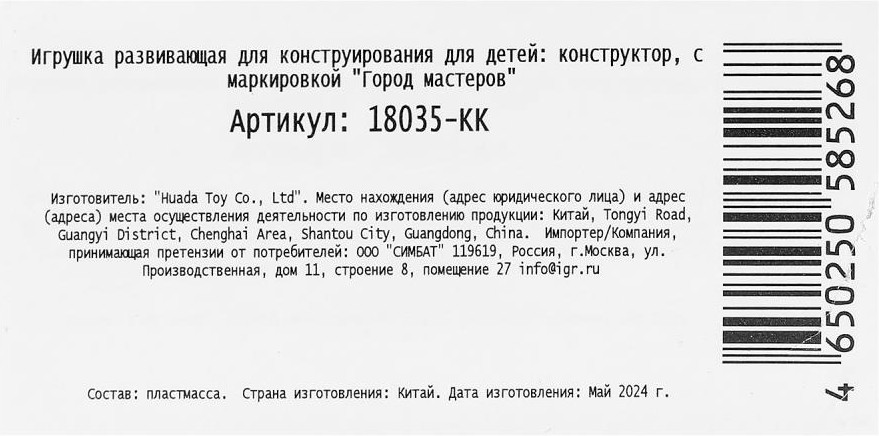 Игрушка развивающая для конструирования для детей: конструктор, с маркировкой "Город мастеров"

Артикул: 18035-КК

Изготовитель: "Huada Toy Co., Ltd". Место нахождения (адрес юридического лица) и адрес (адреса) места осуществления деятельности по изготовлению продукции: Китай, Tongyi Road, Guangyi District, Chenghai Area, Shantou City, Guangdong, China. Импортер/Компания, принимающая претензии от потребителей: ООО "СИМБАТ" 119619, Россия, г.Москва, ул. Производственная, дом 11, строение 8, помещение 27 info@igr.ru

Состав: пластмасса. Страна изготовления: Китай. Дата изготовления: Май 2024 г.

4 650250 585268